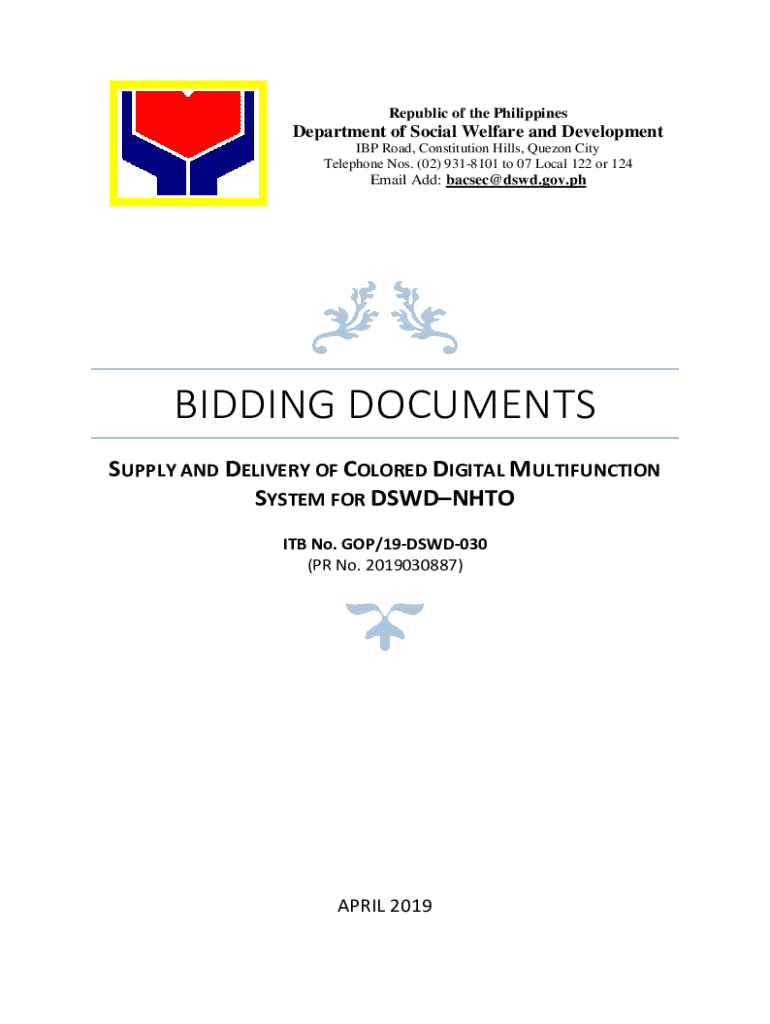 Republic of the Philippines

Department of Social Welfare and Development

IBP Road, Constitution Hills, Quezon City
Telephone Nos. (02) 931-8101 to 07 Local 122 or 124
Email Add: bacsec@dswd.gov.ph

BIDDING DOCUMENTS

SUPPLY AND DELIVERY OF COLORED DIGITAL MULTIFUNCTION SYSTEM FOR DSWD–NHTO

ITB No. GOP/19-DSWD-030
(PR No. 2019030887)

APRIL 2019